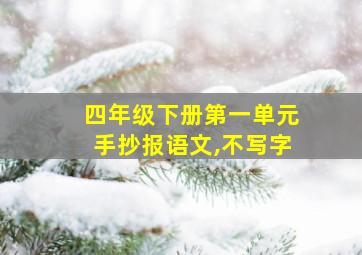 四年级下册第一单元
手抄报语文,不写字